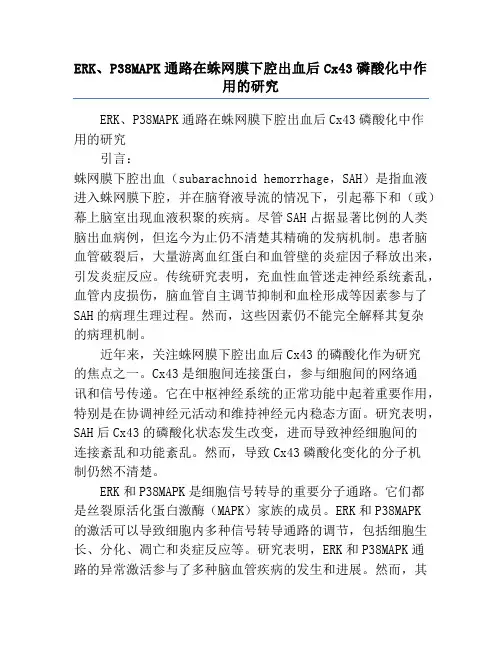 ERK、P38MAPK 通路在蛛网膜下腔出血后 Cx43 磷酸化中作用的研究

ERK、P38MAPK 通路在蛛网膜下腔出血后 Cx43 磷酸化中作用的研究

引言：

蛛网膜下腔出血（subarachnoid hemorrhage，SAH）是指血液进入蛛网膜下腔，并在脑脊液导流的情况下，引起幕下和（或）幕上脑室出现血液积聚的疾病。尽管 SAH 占据显著比例的人类脑出血病例，但迄今为止仍不清楚其精确的发病机制。患者脑血管破裂后，大量游离血红蛋白和血管壁的炎症因子释放出来，引发炎症反应。传统研究表明，充血性血管迷走神经系统紊乱，血管内皮损伤，脑血管自主调节抑制和血栓形成等因素参与了 SAH 的病理生理过程。然而，这些因素仍不能完全解释其复杂的病理机制。

近年来，关注蛛网膜下腔出血后 Cx43 的磷酸化作为研究的焦点之一。Cx43 是细胞间连接蛋白，参与细胞间的网络通讯和信号传递。它在中枢神经系统的正常功能中起着重要作用，特别是在协调神经元活动和维持神经元内稳态方面。研究表明，SAH 后 Cx43 的磷酸化状态发生改变，进而导致神经细胞间的连接紊乱和功能紊乱。然而，导致 Cx43 磷酸化变化的分子机制仍然不清楚。

ERK 和 P38MAPK 是细胞信号转导的重要分子通路。它们都是丝裂原活化蛋白激酶（MAPK）家族的成员。ERK 和 P38MAPK 的激活可以导致细胞内多种信号转导通路的调节，包括细胞生长、分化、凋亡和炎症反应等。研究表明，ERK 和 P38MAPK 通路的异常激活参与了多种脑血管疾病的发生和进展。然而，其